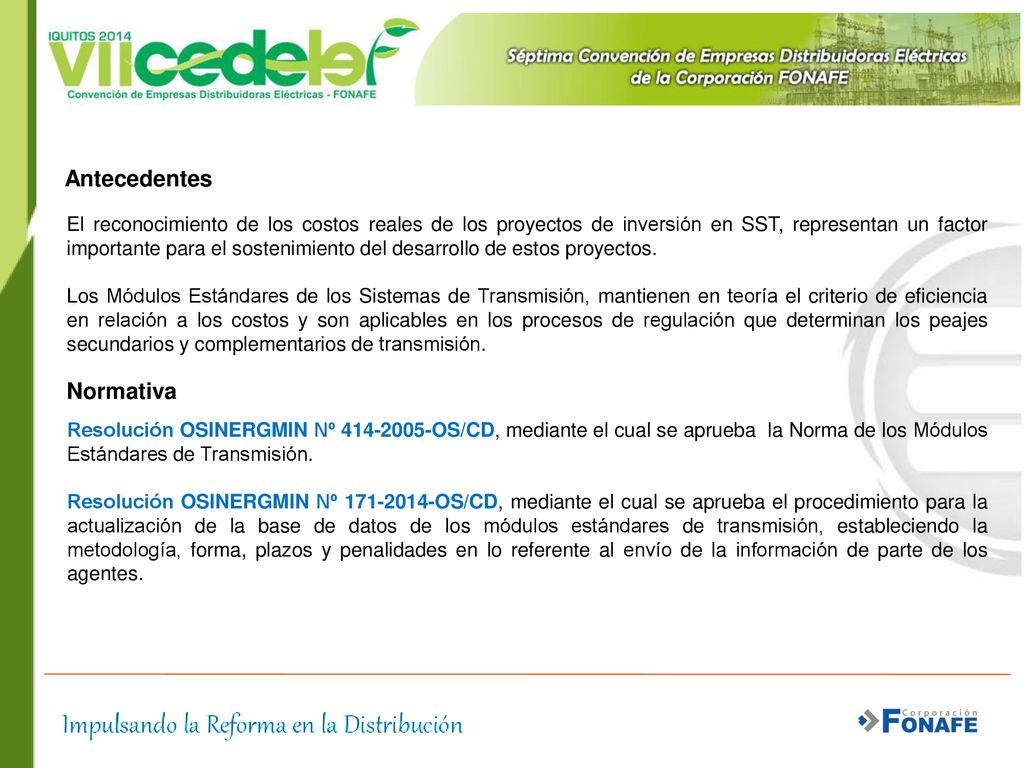 IQUITOS 2014
VIIcedelef
Convención de Empresas Distribuidoras Eléctricas - FONAFE

Séptima Convención de Empresas Distribuidoras Eléctricas de la Corporación FONAFE

Antecedentes

El reconocimiento de los costos reales de los proyectos de inversión en SST, representan un factor importante para el sostenimiento del desarrollo de estos proyectos.

Los Módulos Estándares de los Sistemas de Transmisión, mantienen en teoría el criterio de eficiencia en relación a los costos y son aplicables en los procesos de regulación que determinan los peajes secundarios y complementarios de transmisión.

Normativa

Resolución OSINERGMIN Nº 414-2005-OS/CD, mediante el cual se aprueba la Norma de los Módulos Estándares de Transmisión.

Resolución OSINERGMIN Nº 171-2014-OS/CD, mediante el cual se aprueba el procedimiento para la actualización de la base de datos de los módulos estándares de transmisión, estableciendo la metodología, forma, plazos y penalidades en lo referente al envío de la información de parte de los agentes.

Impulsando la Reforma en la Distribución

Corporación FONAFE